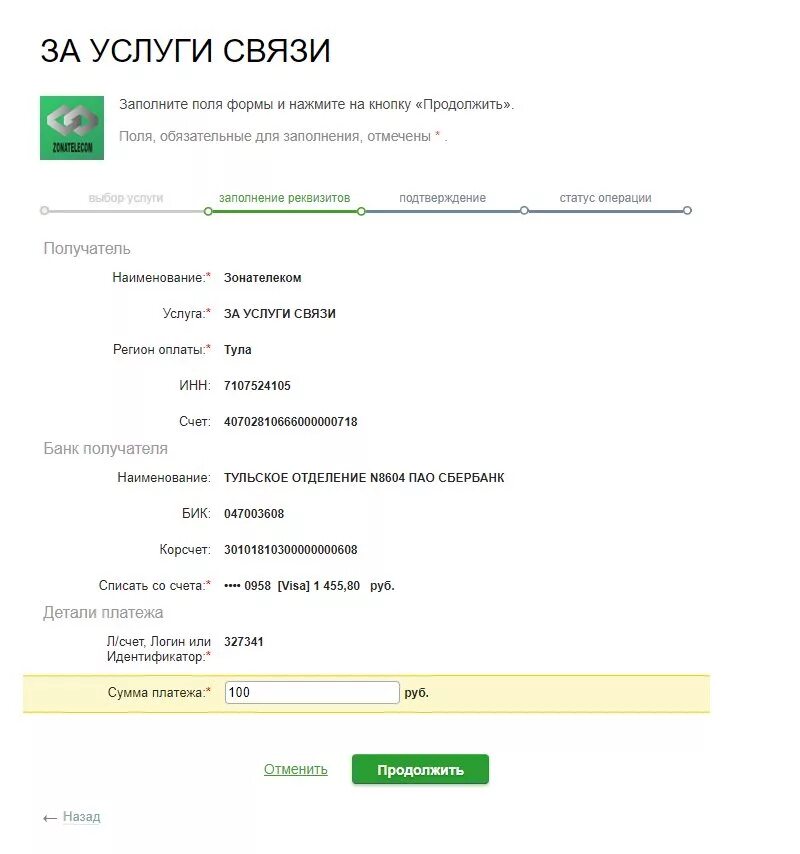 ЗА УСЛУГИ СВЯЗИ

ZONATELECOM

Заполните поля формы и нажмите на кнопку «Продолжить».

Поля, обязательные для заполнения, отмечены * .

выбор услуги
заполнение реквизитов
подтверждение
статус операции

Получатель

Наименование:* Зонателеком

Услуга:* ЗА УСЛУГИ СВЯЗИ

Регион оплаты:* Тула

ИНН: 7107524105

Счет: 40702810666000000718

Банк получателя

Наименование: ТУЛЬСКОЕ ОТДЕЛЕНИЕ N8604 ПАО СБЕРБАНК

БИК: 047003608

Корсчет: 30101810300000000608

Списать со счета:* •••• 0958 [Visa] 1 455,80 руб.

Детали платежа

Л/счет, Логин или Идентификатор:* 327341

Сумма платежа:* 100 руб.

Отменить

Продолжить

← Назад